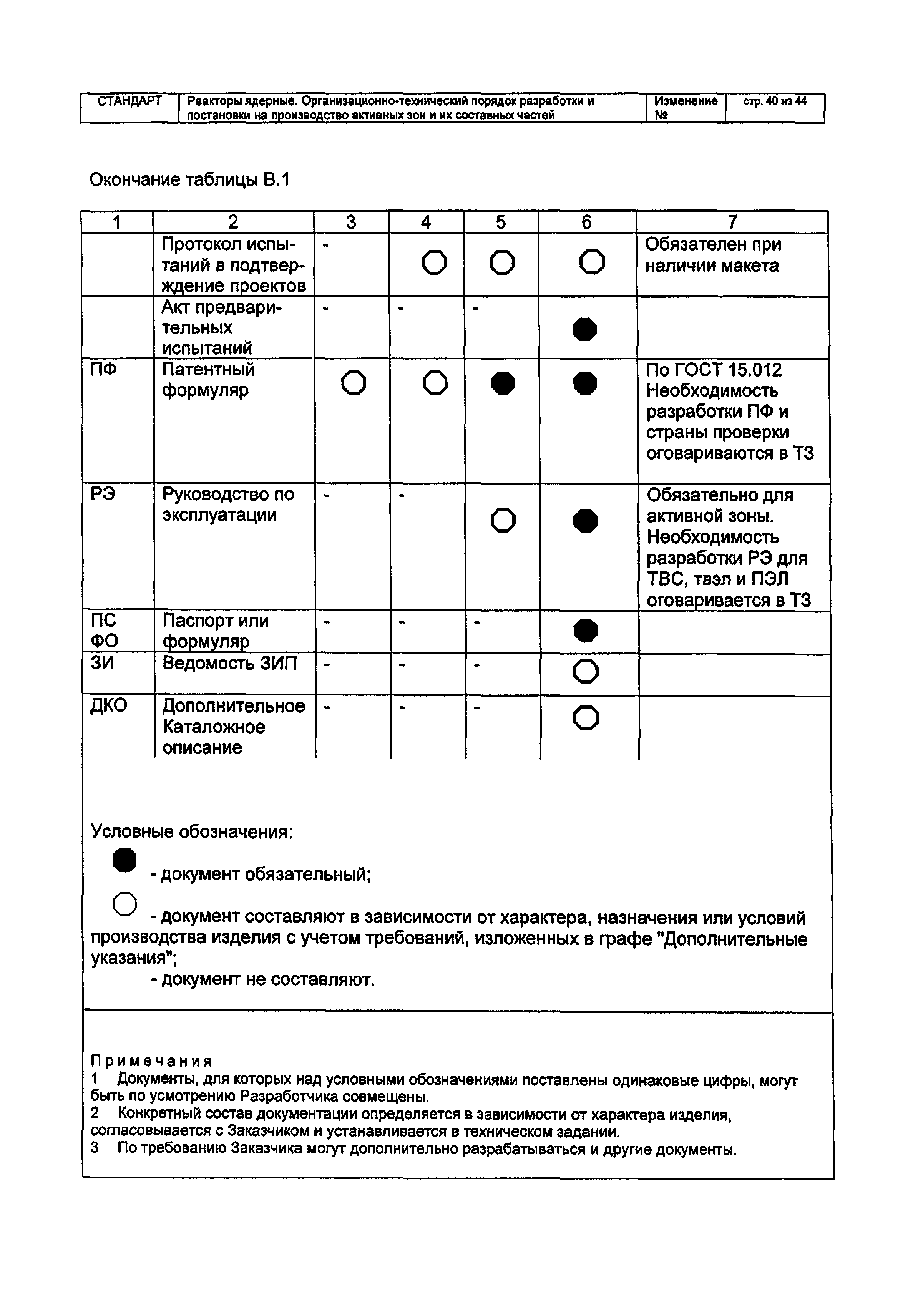 | СТАНДАРТ | Реакторы ядерные. Организационно-технический порядок разработки и постановки на производство активных зон и их составных частей | Изменение № | стр. 40 из 44 |
|---|---|---|---|

Окончание таблицы В.1

| 1 | 2 | 3 | 4 | 5 | 6 | 7 |
|---|---|---|---|---|---|---|
| | Протокол испытаний в подтверждение проектов | - | ○ | ○ | ○ | Обязателен при наличии макета |
| | Акт предварительных испытаний | - | - | - | ● | |
| ПФ | Патентный формуляр | ○ | ○ | ● | ● | По ГОСТ 15.012 Необходимость разработки ПФ и страны проверки оговариваются в ТЗ |
| РЭ | Руководство по эксплуатации | - | - | ○ | ● | Обязательно для активной зоны. Необходимость разработки РЭ для ТВС, твэл и ПЭЛ оговаривается в ТЗ |
| ПС ФО | Паспорт или формуляр | - | - | - | ● | |
| ЗИ | Ведомость ЗИП | - | - | - | ○ | |
| ДКО | Дополнительное Каталожное описание | - | - | - | ○ | |

Условные обозначения:

● - документ обязательный;

○ - документ составляют в зависимости от характера, назначения или условий производства изделия с учетом требований, изложенных в графе "Дополнительные указания";

- документ не составляют.

Примечания
1 Документы, для которых над условными обозначениями поставлены одинаковые цифры, могут быть по усмотрению Разработчика совмещены.
2 Конкретный состав документации определяется в зависимости от характера изделия, согласовывается с Заказчиком и устанавливается в техническом задании.
3 По требованию Заказчика могут дополнительно разрабатываться и другие документы.